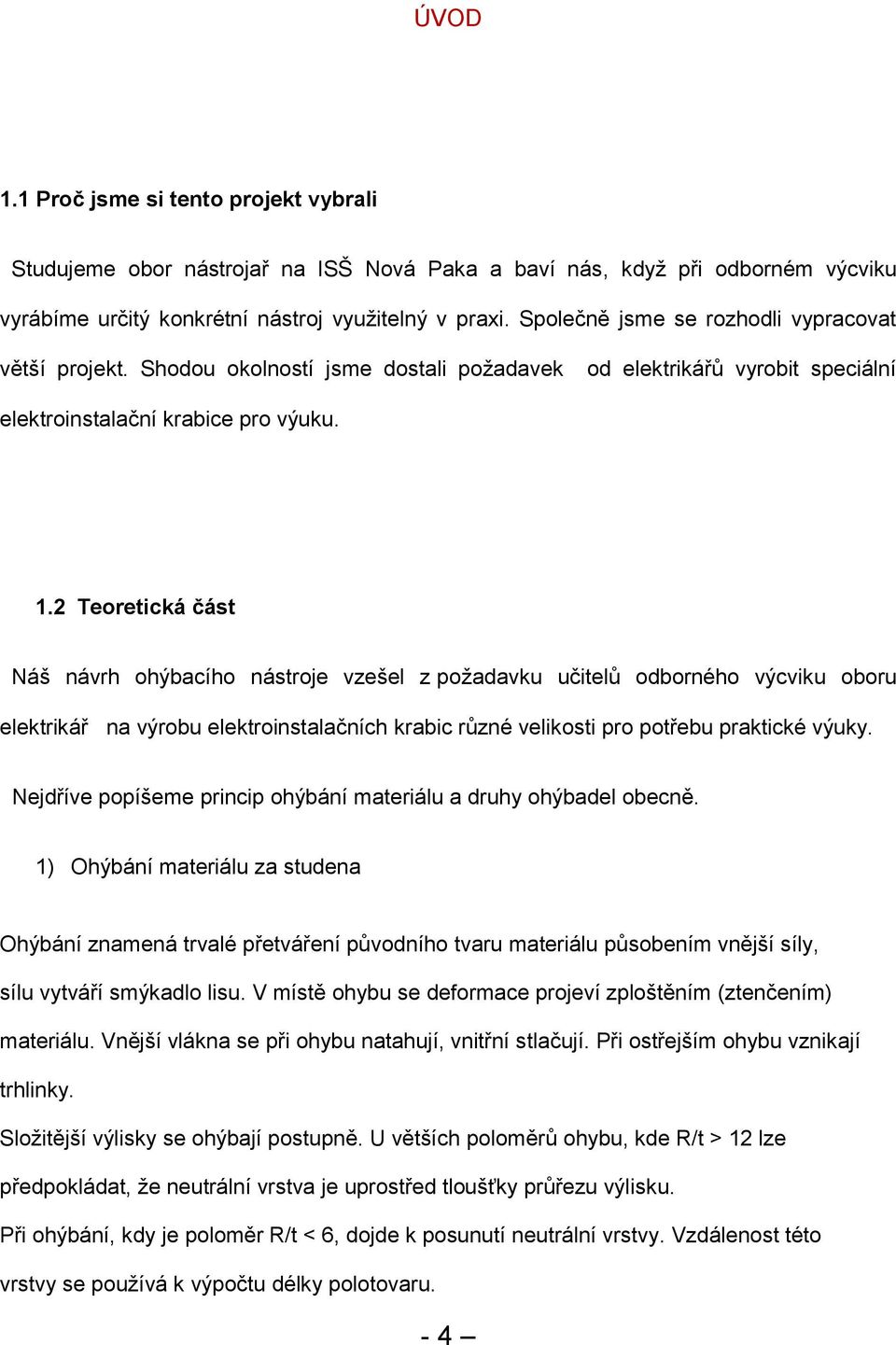 ÚVOD

1.1 Proč jsme si tento projekt vybrali

Studujeme obor nástrojař na ISŠ Nová Paka a baví nás, když při odborném výcviku vyrábíme určitý konkrétní nástroj využitelný v praxi. Společně jsme se rozhodli vypracovat větší projekt. Shodou okolností jsme dostali požadavek od elektrikářů vyrobit speciální elektroinstalační krabice pro výuku.

1.2 Teoretická část

Náš návrh ohýbacího nástroje vzešel z požadavku učitelů odborného výcviku oboru elektrikář na výrobu elektroinstalačních krabic různé velikosti pro potřebu praktické výuky.

Nejdříve popíšeme princip ohýbání materiálu a druhy ohýbadel obecně.

1) Ohýbání materiálu za studena

Ohýbání znamená trvalé přetváření původního tvaru materiálu působením vnější síly, sílu vytváří smýkadlo lisu. V místě ohybu se deformace projeví zploštěním (ztenčením) materiálu. Vnější vlákna se při ohybu natahují, vnitřní stlačují. Při ostřejším ohybu vznikají trhlinky.

Složitější výlisky se ohýbají postupně. U větších poloměrů ohybu, kde R/t > 12 lze předpokládat, že neutrální vrstva je uprostřed tloušťky průřezu výlisku.

Při ohýbání, kdy je poloměr R/t < 6, dojde k posunutí neutrální vrstvy. Vzdálenost této vrstvy se používá k výpočtu délky polotovaru.

- 4 –